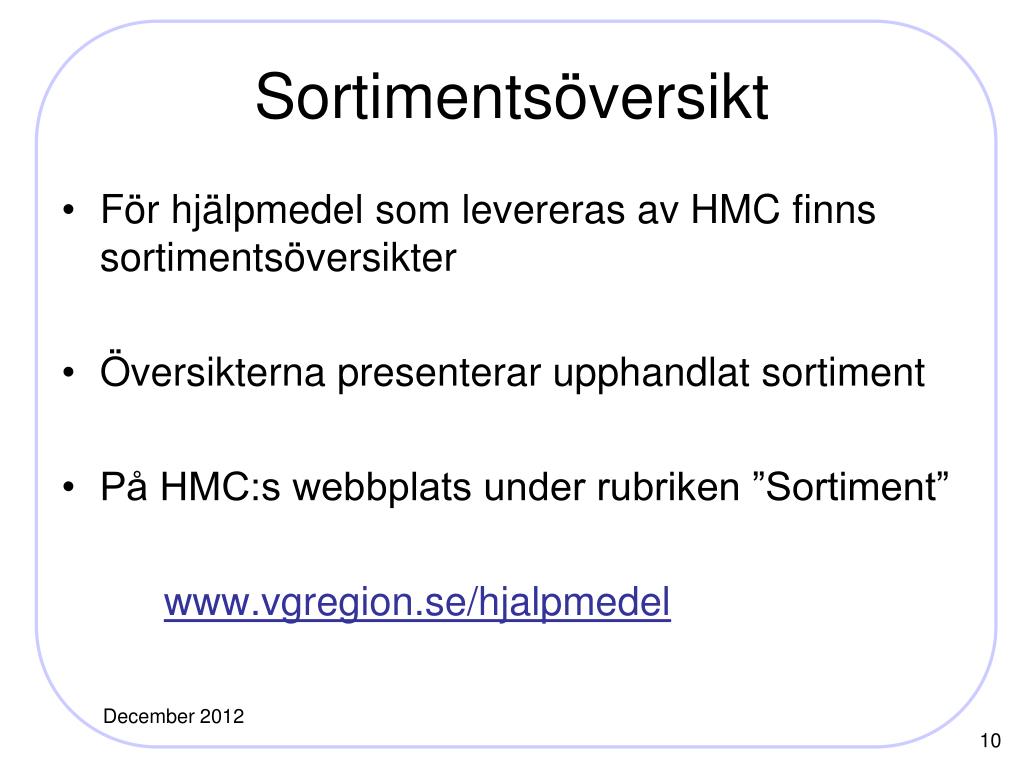 Sortimentsöversikt

• För hjälpmedel som levereras av HMC finns sortimentsöversikter

• Översikterna presenterar upphandlat sortiment

• På HMC:s webbplats under rubriken ”Sortiment”

www.vgregion.se/hjalpmedel

December 2012

10